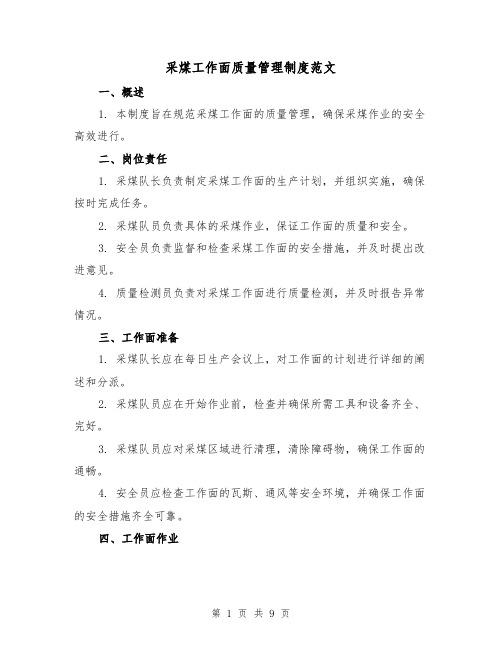 采煤工作面质量管理制度范文

一、概述

1. 本制度旨在规范采煤工作面的质量管理，确保采煤作业的安全高效进行。

二、岗位责任

1. 采煤队长负责制定采煤工作面的生产计划，并组织实施，确保按时完成任务。

2. 采煤队员负责具体的采煤作业，保证工作面的质量和安全。

3. 安全员负责监督和检查采煤工作面的安全措施，并及时提出改进意见。

4. 质量检测员负责对采煤工作面进行质量检测，并及时报告异常情况。

三、工作面准备

1. 采煤队长应在每日生产会议上，对工作面的计划进行详细的阐述和分派。

2. 采煤队员应在开始作业前，检查并确保所需工具和设备齐全、完好。

3. 采煤队员应对采煤区域进行清理，清除障碍物，确保工作面的通畅。

4. 安全员应检查工作面的瓦斯、通风等安全环境，并确保工作面的安全措施齐全可靠。

四、工作面作业

第 1 页 共 9 页